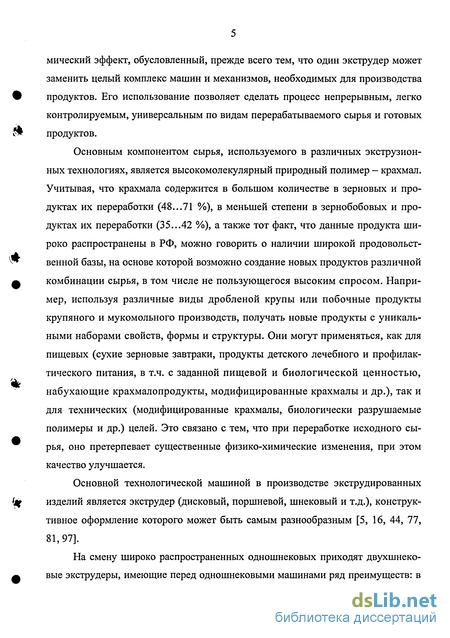 5

мический эффект, обусловленный, прежде всего тем, что один экструдер может заменить целый комплекс машин и механизмов, необходимых для производства продуктов. Его использование позволяет сделать процесс непрерывным, легко контролируемым, универсальным по видам перерабатываемого сырья и готовых продуктов.

Основным компонентом сырья, используемого в различных экструзионных технологиях, является высокомолекулярный природный полимер – крахмал. Учитывая, что крахмала содержится в большом количестве в зерновых и продуктах их переработки (48…71 %), в меньшей степени в зернобобовых и продуктах их переработки (35…42 %), а также тот факт, что данные продукта широко распространены в РФ, можно говорить о наличии широкой продовольственной базы, на основе которой возможно создание новых продуктов различной комбинации сырья, в том числе не пользующегося высоким спросом. Например, используя различные виды дробленой крупы или побочные продукты крупяного и мукомольного производств, получать новые продукты с уникальными наборами свойств, формы и структуры. Они могут применяться, как для пищевых (сухие зерновые завтраки, продукты детского лечебного и профилактического питания, в т.ч. с заданной пищевой и биологической ценностью, набухающие крахмалопродукты, модифицированные крахмалы и др.), так и для технических (модифицированные крахмалы, биологически разрушаемые полимеры и др.) целей. Это связано с тем, что при переработке исходного сырья, оно претерпевает существенные физико-химические изменения, при этом качество улучшается.

Основной технологической машиной в производстве экструдированных изделий является экструдер (дисковый, поршневой, шнековый и т.д.), конструктивное оформление которого может быть самым разнообразным [5, 16, 44, 77, 81, 97].

На смену широко распространенных одношнековых приходят двухшнековые экструдеры, имеющие перед одношнековыми машинами ряд преимуществ: в

dsLib.net
библиотека диссертаций